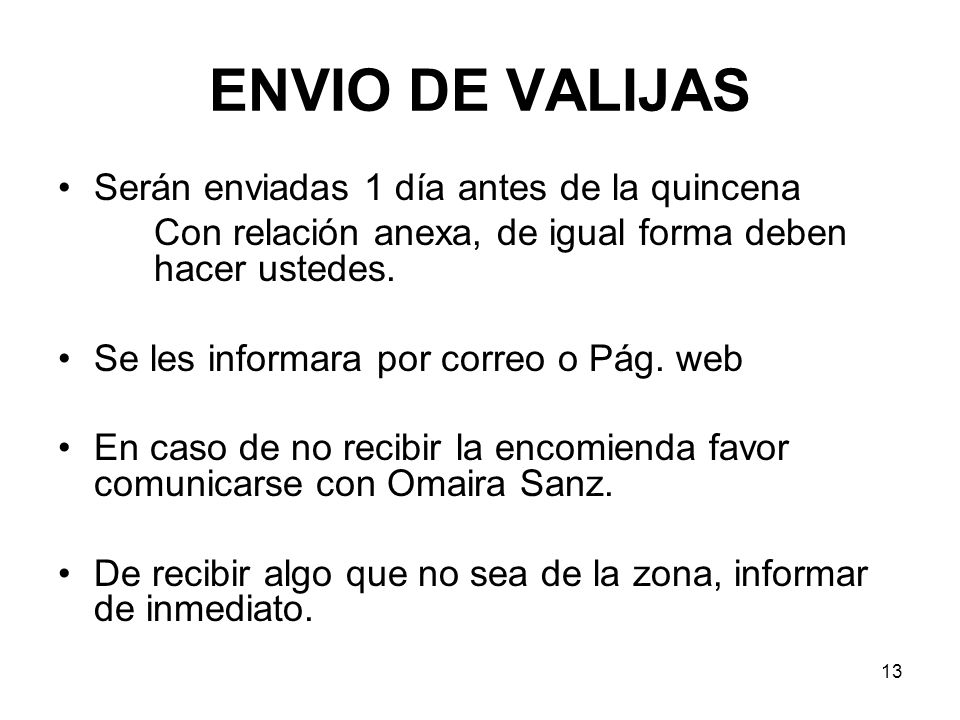 ENVIO DE VALIJAS

• Serán enviadas 1 día antes de la quincena
Con relación anexa, de igual forma deben hacer ustedes.

• Se les informara por correo o Pág. web

• En caso de no recibir la encomienda favor comunicarse con Omaira Sanz.

• De recibir algo que no sea de la zona, informar de inmediato.

13